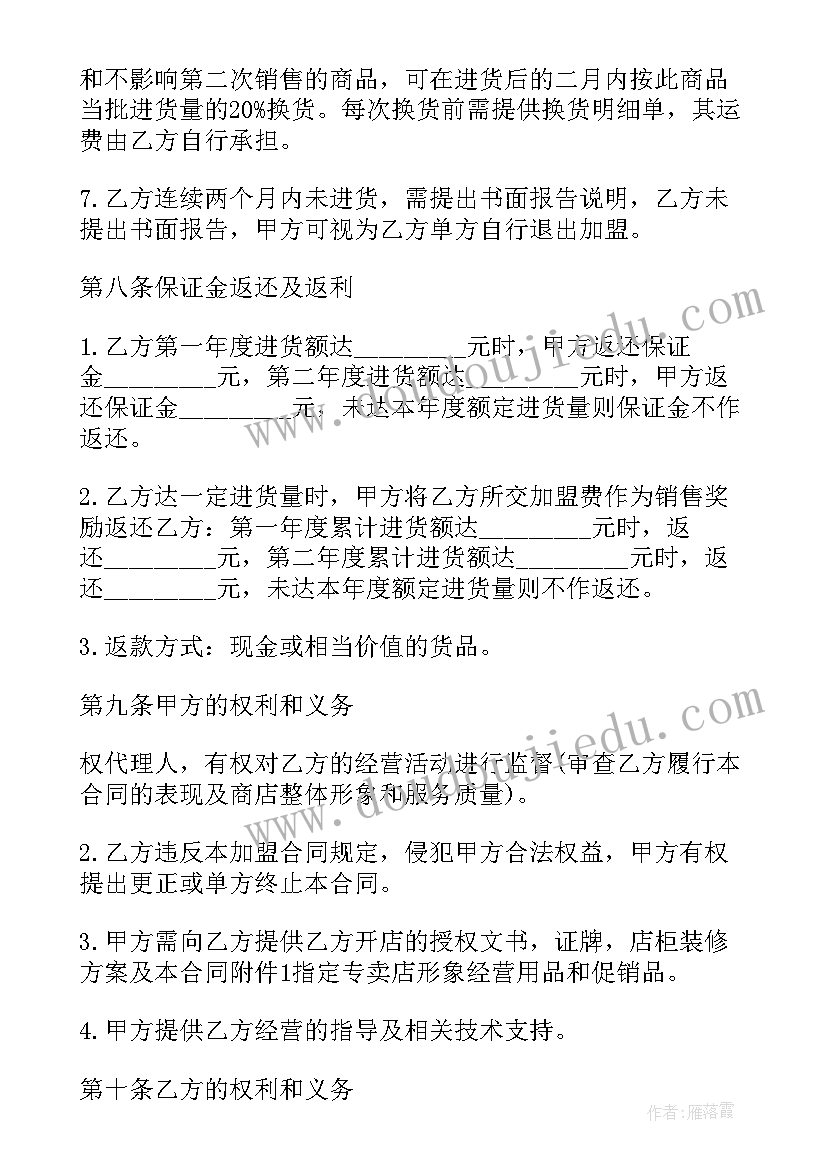 和不影响第二次销售的商品，可在进货后的二月内按此商品当批进货量的20%换货。每次换货前需提供换货明细单，其运费由乙方自行承担。

7.乙方连续两个月内未进货，需提出书面报告说明，乙方未提出书面报告，甲方可视为乙方单方自行退出加盟。

第八条保证金返还及返利

1.乙方第一年度进货额达_________元时，甲方返还保证金_________元，第二年度进货额达_________元时，甲方返还保证金_________元，未达本年度额定进货量则保证金不作返还。

2.乙方达一定进货量时，甲方将乙方所交加盟费作为销售奖励返还乙方：第一年度累计进货额达_________元时，返还_________元，第二年度累计进货额达_________元时，返还_________元，未达本年度额定进货量则不作返还。

3.返款方式：现金或相当价值的货品。

第九条甲方的权利和义务

权代理人，有权对乙方的经营活动进行监督(审查乙方履行本合同的表现及商店整体形象和服务质量)。

2.乙方违反本加盟合同规定，侵犯甲方合法权益，甲方有权提出更正或单方终止本合同。

3.甲方需向乙方提供乙方开店的授权文书，证牌，店柜装修方案及本合同附件1指定专卖店形象经营用品和促销品。

4.甲方提供乙方经营的指导及相关技术支持。

第十条乙方的权利和义务

www.doudoujiedu.com

www.doudoujiedu.com

作者：雁落霞